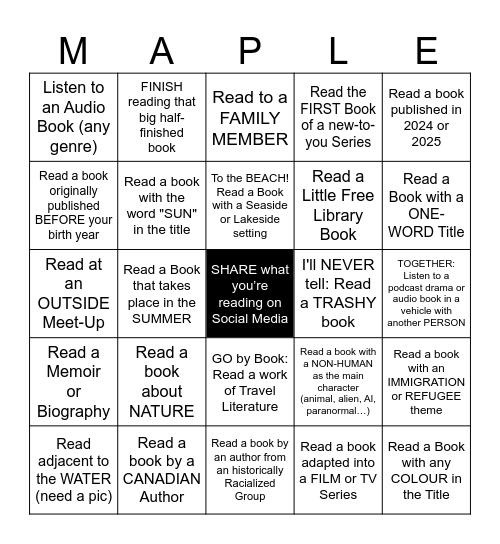 | M | A | P | L | E |
|---|---|---|---|---|
| Listen to an Audio Book (any genre) | FINISH reading that big half-finished book | Read to a FAMILY MEMBER | Read the FIRST Book of a new-to-you Series | Read a book published in 2024 or 2025 |
| Read a book originally published BEFORE your birth year | Read a book with the word "SUN" in the title | To the BEACH! Read a Book with a Seaside or Lakeside setting | Read a Little Free Library Book | Read a Book with a ONE-WORD Title |
| Read at an OUTSIDE Meet-Up | Read a Book that takes place in the SUMMER | SHARE what you're reading on Social Media | I'll NEVER tell: Read a TRASHY book | TOGETHER: Listen to a podcast drama or audio book in a vehicle with another PERSON |
| Read a Memoir or Biography | Read a book about NATURE | GO by Book: Read a work of Travel Literature | Read a book with a NON-HUMAN as the main character (animal, alien, AI, paranormal…) | Read a book with an IMMIGRATION or REFUGEE theme |
| Read adjacent to the WATER (need a pic) | Read a book by a CANADIAN Author | Read a book by an author from an historically Racialized Group | Read a book adapted into a FILM or TV Series | Read a Book with any COLOUR in the Title |